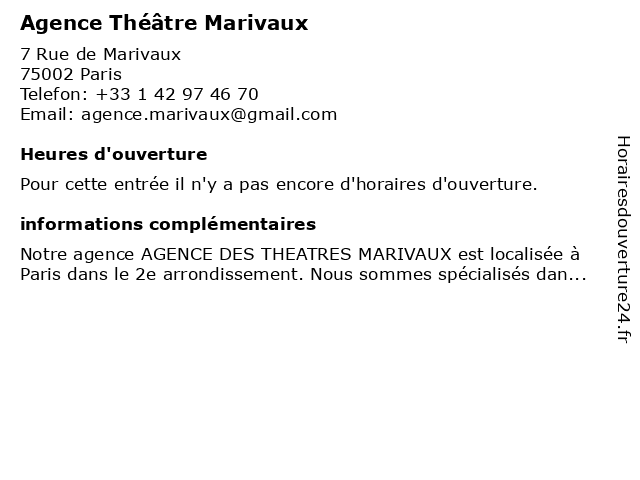 Agence Théâtre Marivaux

7 Rue de Marivaux
75002 Paris
Telefon: +33 1 42 97 46 70
Email: agence.marivaux@gmail.com

Heures d'ouverture

Pour cette entrée il n'y a pas encore d'horaires d'ouverture.

informations complémentaires

Notre agence AGENCE DES THEATRES MARIVAUX est localisée à Paris dans le 2e arrondissement. Nous sommes spécialisés dan...

Horairesdouverture24.fr